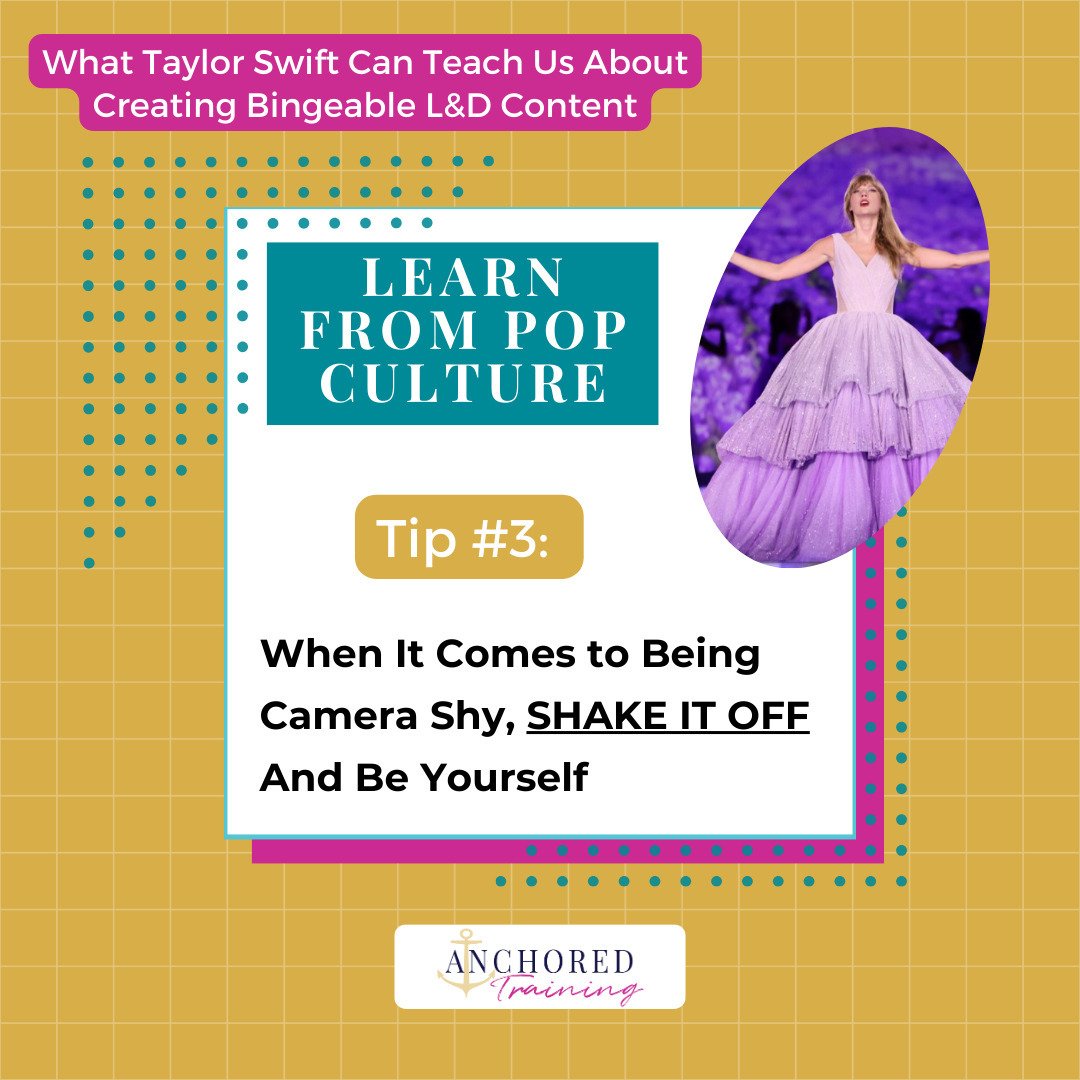 What Taylor Swift Can Teach Us About Creating Bingeable L&D Content

LEARN FROM POP CULTURE

Tip #3:

When It Comes to Being Camera Shy, SHAKE IT OFF And Be Yourself

ANCHORED Training